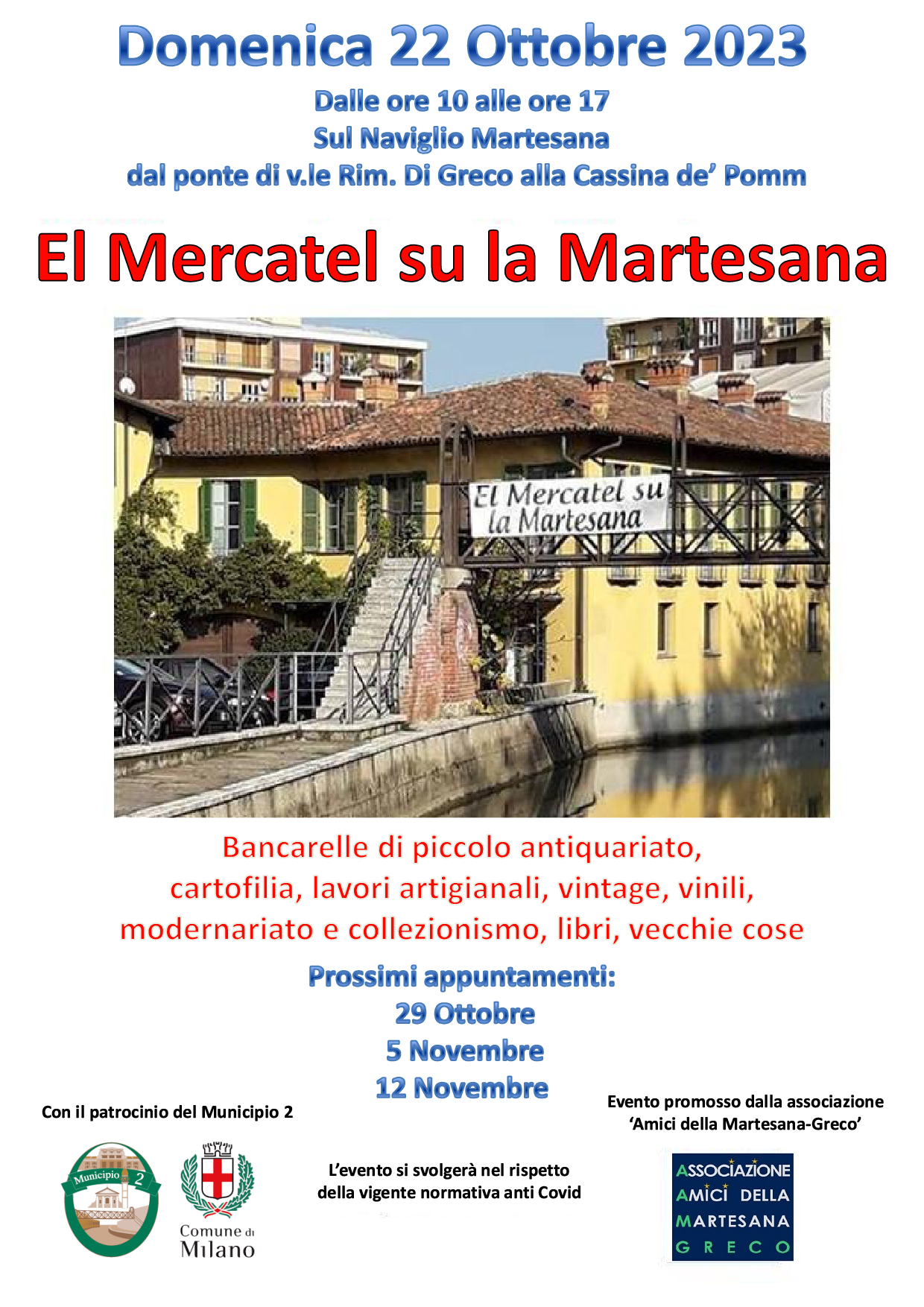 Domenica 22 Ottobre 2023

Dalle ore 10 alle ore 17
Sul Naviglio Martesana
dal ponte di v.le Rim. Di Greco alla Cassina de' Pomm

El Mercatel su la Martesana

El Mercatel su la Martesana

Bancarelle di piccolo antiquariato, cartofilia, lavori artigianali, vintage, vinili, modernariato e collezionismo, libri, vecchie cose

Prossimi appuntamenti:
29 Ottobre
5 Novembre
12 Novembre

Con il patrocinio del Municipio 2

Municipio 2

Comune di Milano

L'evento si svolgerà nel rispetto della vigente normativa anti Covid

Evento promosso dalla associazione 'Amici della Martesana-Greco'

ASSOCIAZIONE
AMICI DELLA
MARTESANA
GRECO